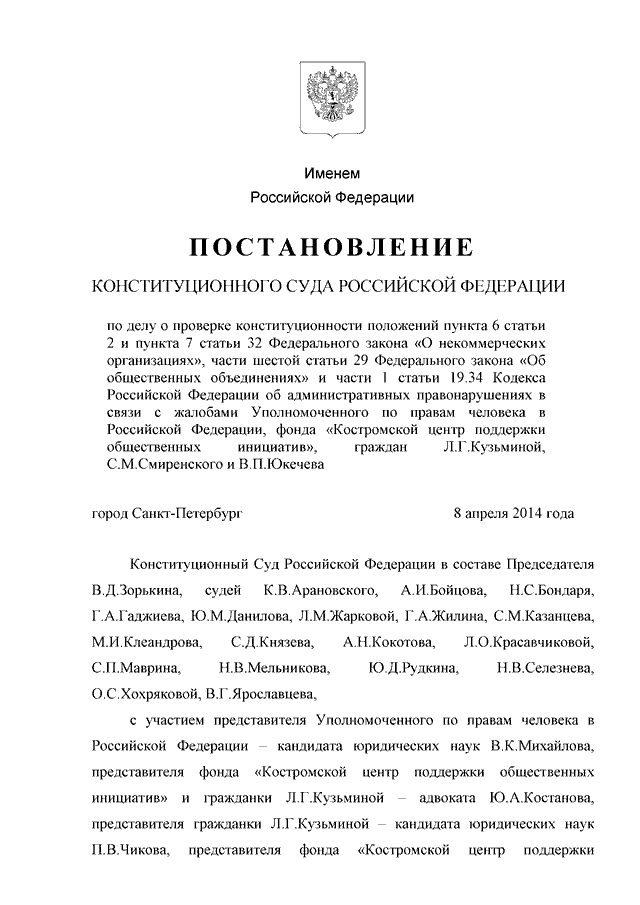 Именем
Российской Федерации

ПОСТАНОВЛЕНИЕ

КОНСТИТУЦИОННОГО СУДА РОССИЙСКОЙ ФЕДЕРАЦИИ

по делу о проверке конституционности положений пункта 6 статьи 2 и пункта 7 статьи 32 Федерального закона «О некоммерческих организациях», части шестой статьи 29 Федерального закона «Об общественных объединениях» и части 1 статьи 19.34 Кодекса Российской Федерации об административных правонарушениях в связи с жалобами Уполномоченного по правам человека в Российской Федерации, фонда «Костромской центр поддержки общественных инициатив», граждан Л.Г.Кузьминой, С.М.Смиренского и В.П.Юкечева

город Санкт-Петербург	8 апреля 2014 года

Конституционный Суд Российской Федерации в составе Председателя В.Д.Зорькина, судей К.В.Арановского, А.И.Бойцова, Н.С.Бондаря, Г.А.Гаджиева, Ю.М.Данилова, Л.М.Жарковой, Г.А.Жилина, С.М.Казанцева, М.И.Клеандрова, С.Д.Князева, А.Н.Кокотова, Л.О.Красавчиковой, С.П.Маврина, Н.В.Мельникова, Ю.Д.Рудкина, Н.В.Селезнева, О.С.Хохряковой, В.Г.Ярославцева,

с участием представителя Уполномоченного по правам человека в Российской Федерации – кандидата юридических наук В.К.Михайлова, представителя фонда «Костромской центр поддержки общественных инициатив» и гражданки Л.Г.Кузьминой – адвоката Ю.А.Костанова, представителя гражданки Л.Г.Кузьминой – кандидата юридических наук П.В.Чикова, представителя фонда «Костромской центр поддержки